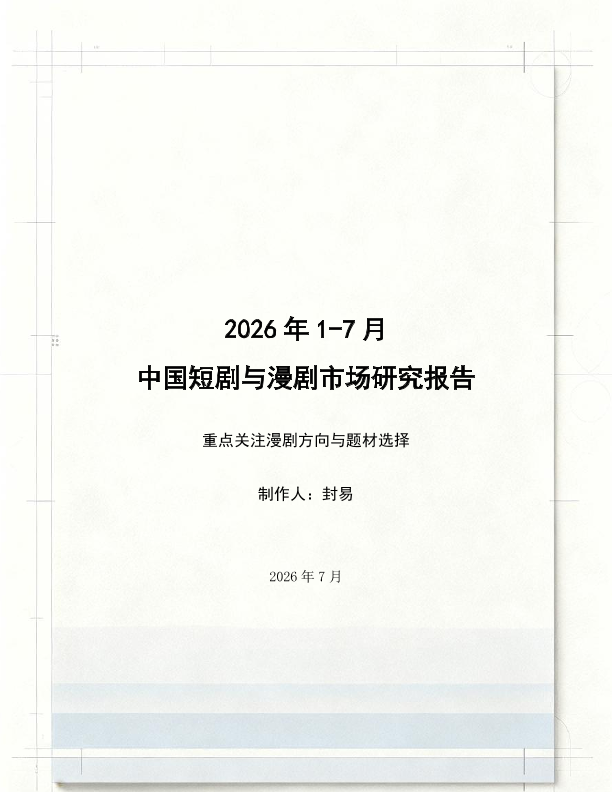 2026年1-7月

中国短剧与漫剧市场研究报告

重点关注漫剧方向与题材选择

制作人：封易

2026年7月